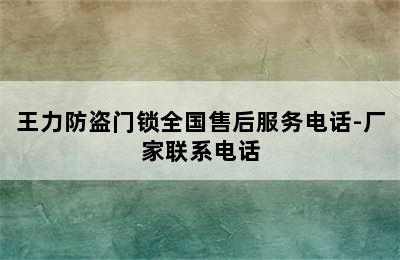 王力防盗门锁全国售后服务电话-厂家联系电话